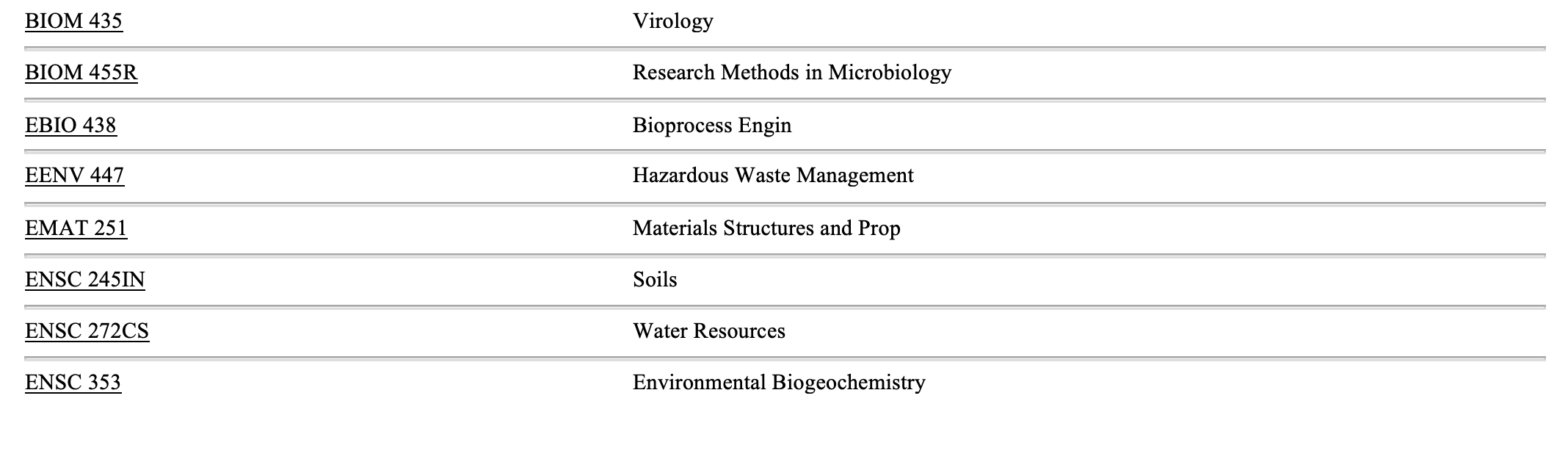 | | |
|---|---|
| BIOM 435 | Virology |
| BIOM 455R | Research Methods in Microbiology |
| EBIO 438 | Bioprocess Engin |
| EENV 447 | Hazardous Waste Management |
| EMAT 251 | Materials Structures and Prop |
| ENSC 245IN | Soils |
| ENSC 272CS | Water Resources |
| ENSC 353 | Environmental Biogeochemistry |